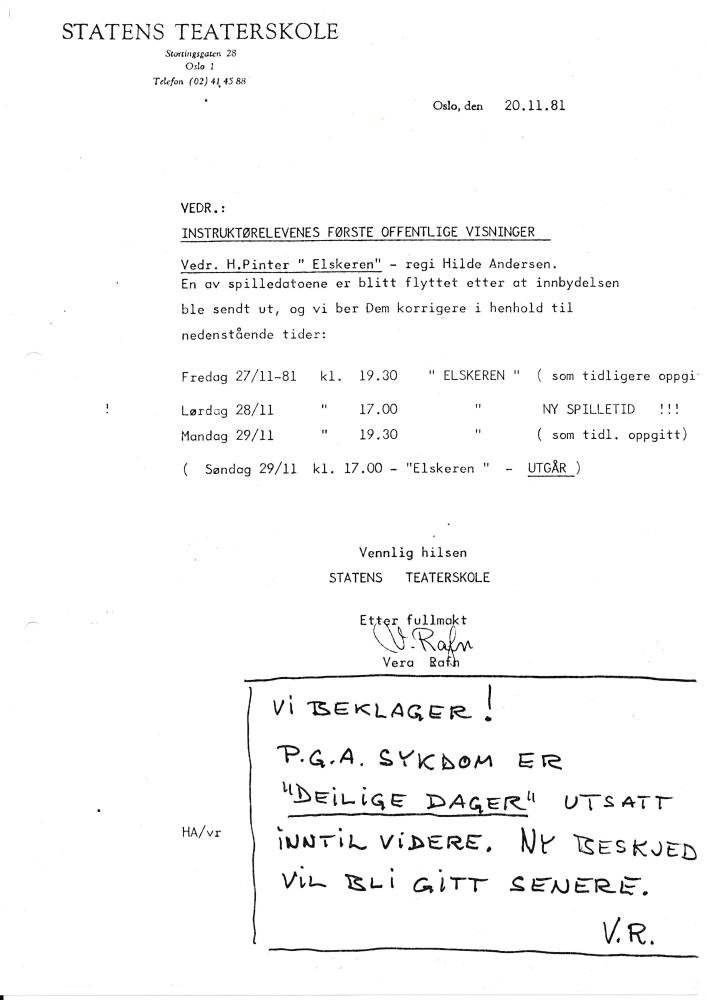 STATENS TEATERSKOLE
Stortingsgaten 28
Oslo 1
Telefon (02) 41 45 88

Oslo, den 20.11.81

VEDR.:
INSTRUKTØRELEVENES FØRSTE OFFENTLIGE VISNINGER

Vedr. H.Pinter " Elskeren" - regi Hilde Andersen.
En av spilledatoene er blitt flyttet etter at innbydelsen ble sendt ut, og vi ber Dem korrigere i henhold til nedenstående tider:

Fredag 27/11-81 kl. 19.30 " ELSKEREN " ( som tidligere oppgi

! Lørdag 28/11 " 17.00 " NY SPILLETID !!!

Mandag 29/11 " 19.30 " ( som tidl. oppgitt)

( Søndag 29/11 kl. 17.00 - "Elskeren " - UTGÅR )

Vennlig hilsen
STATENS TEATERSKOLE

Etter fullmakt
V. Rafn
Vera Rafn

HA/vr

VI BEKLAGER!
P.G.A. SYKDOM ER "DEILIGE DAGER" UTSATT INNTIL VIDERE. NY BESKJED VIL BLI GITT SENERE.
V.R.